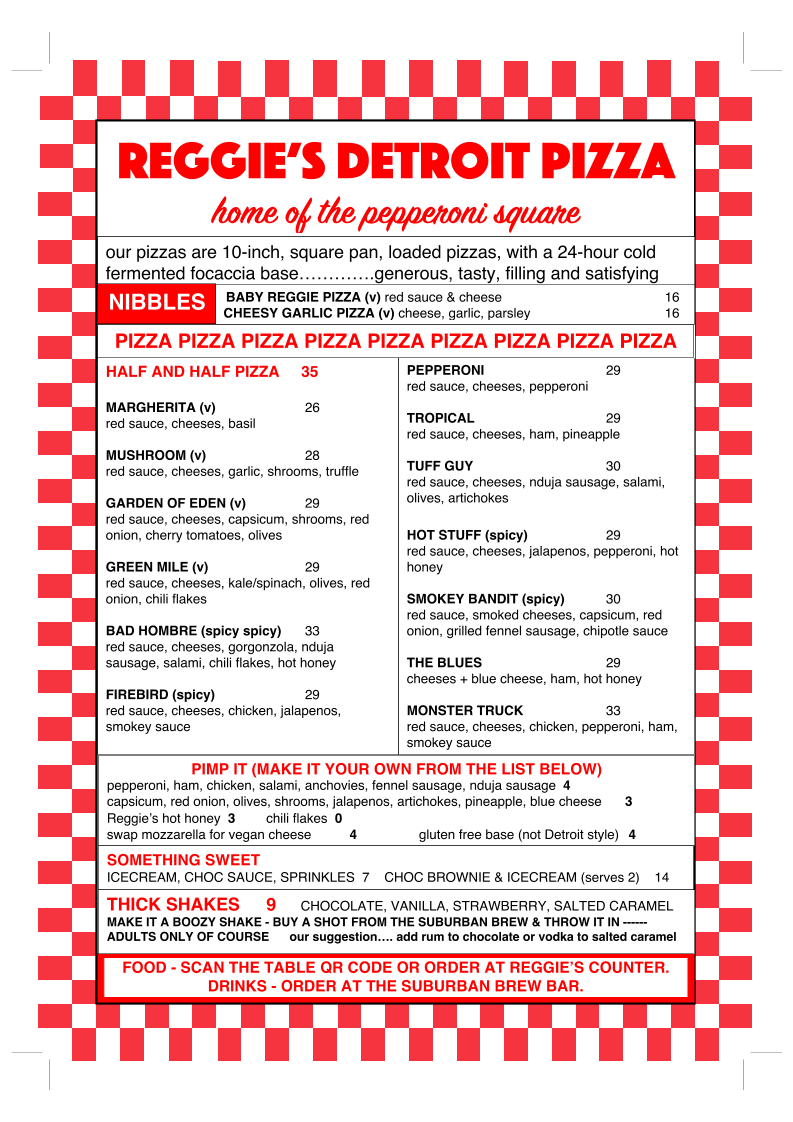 REGGIE'S DETROIT PIZZA

home of the pepperoni square

our pizzas are 10-inch, square pan, loaded pizzas, with a 24-hour cold fermented focaccia base………….generous, tasty, filling and satisfying

NIBBLES
BABY REGGIE PIZZA (v) red sauce & cheese 16
CHEESY GARLIC PIZZA (v) cheese, garlic, parsley 16

PIZZA PIZZA PIZZA PIZZA PIZZA PIZZA PIZZA PIZZA PIZZA

HALF AND HALF PIZZA 35

MARGHERITA (v) 26
red sauce, cheeses, basil

MUSHROOM (v) 28
red sauce, cheeses, garlic, shrooms, truffle

GARDEN OF EDEN (v) 29
red sauce, cheeses, capsicum, shrooms, red onion, cherry tomatoes, olives

GREEN MILE (v) 29
red sauce, cheeses, kale/spinach, olives, red onion, chili flakes

BAD HOMBRE (spicy spicy) 33
red sauce, cheeses, gorgonzola, nduja sausage, salami, chili flakes, hot honey

FIREBIRD (spicy) 29
red sauce, cheeses, chicken, jalapenos, smokey sauce

PEPPERONI 29
red sauce, cheeses, pepperoni

TROPICAL 29
red sauce, cheeses, ham, pineapple

TUFF GUY 30
red sauce, cheeses, nduja sausage, salami, olives, artichokes

HOT STUFF (spicy) 29
red sauce, cheeses, jalapenos, pepperoni, hot honey

SMOKEY BANDIT (spicy) 30
red sauce, smoked cheeses, capsicum, red onion, grilled fennel sausage, chipotle sauce

THE BLUES 29
cheeses + blue cheese, ham, hot honey

MONSTER TRUCK 33
red sauce, cheeses, chicken, pepperoni, ham, smokey sauce

PIMP IT (MAKE IT YOUR OWN FROM THE LIST BELOW)
pepperoni, ham, chicken, salami, anchovies, fennel sausage, nduja sausage 4
capsicum, red onion, olives, shrooms, jalapenos, artichokes, pineapple, blue cheese 3
Reggie's hot honey 3 chili flakes 0
swap mozzarella for vegan cheese 4 gluten free base (not Detroit style) 4

SOMETHING SWEET
ICECREAM, CHOC SAUCE, SPRINKLES 7 CHOC BROWNIE & ICECREAM (serves 2) 14

THICK SHAKES 9 CHOCOLATE, VANILLA, STRAWBERRY, SALTED CARAMEL
MAKE IT A BOOZY SHAKE - BUY A SHOT FROM THE SUBURBAN BREW & THROW IT IN ------
ADULTS ONLY OF COURSE our suggestion…. add rum to chocolate or vodka to salted caramel

FOOD - SCAN THE TABLE QR CODE OR ORDER AT REGGIE'S COUNTER.
DRINKS - ORDER AT THE SUBURBAN BREW BAR.